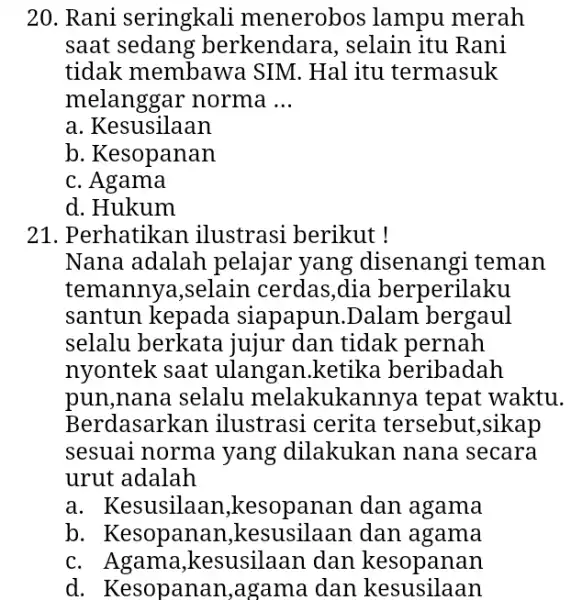 20. Rani seringkali menerobos lampu merah saat sedang berkendara, selain itu Rani tidak membawa SIM. Hal itu termasuk melanggar norma ...
a. Kesusilaan
b. Kesopanan
c. Agama
d. Hukum
21. Perhatikan ilustrasi berikut !
Nana adalah pelajar yang disenangi teman temannya,selain cerdas,dia berperilaku santun kepada siapapun.Dalam bergaul selalu berkata jujur dan tidak pernah nyontek saat ulangan.ketika beribadah pun,nana selalu melakukannya tepat waktu. Berdasarkan ilustrasi cerita tersebut,sikap sesuai norma yang dilakukan nana secara urut adalah
a. Kesusilaan,kesopanan dan agama
b. Kesopanan,kesusilaan dan agama
c. Agama,kesusilaan dan kesopanan
d. Kesopanan,agama dan kesusilaan